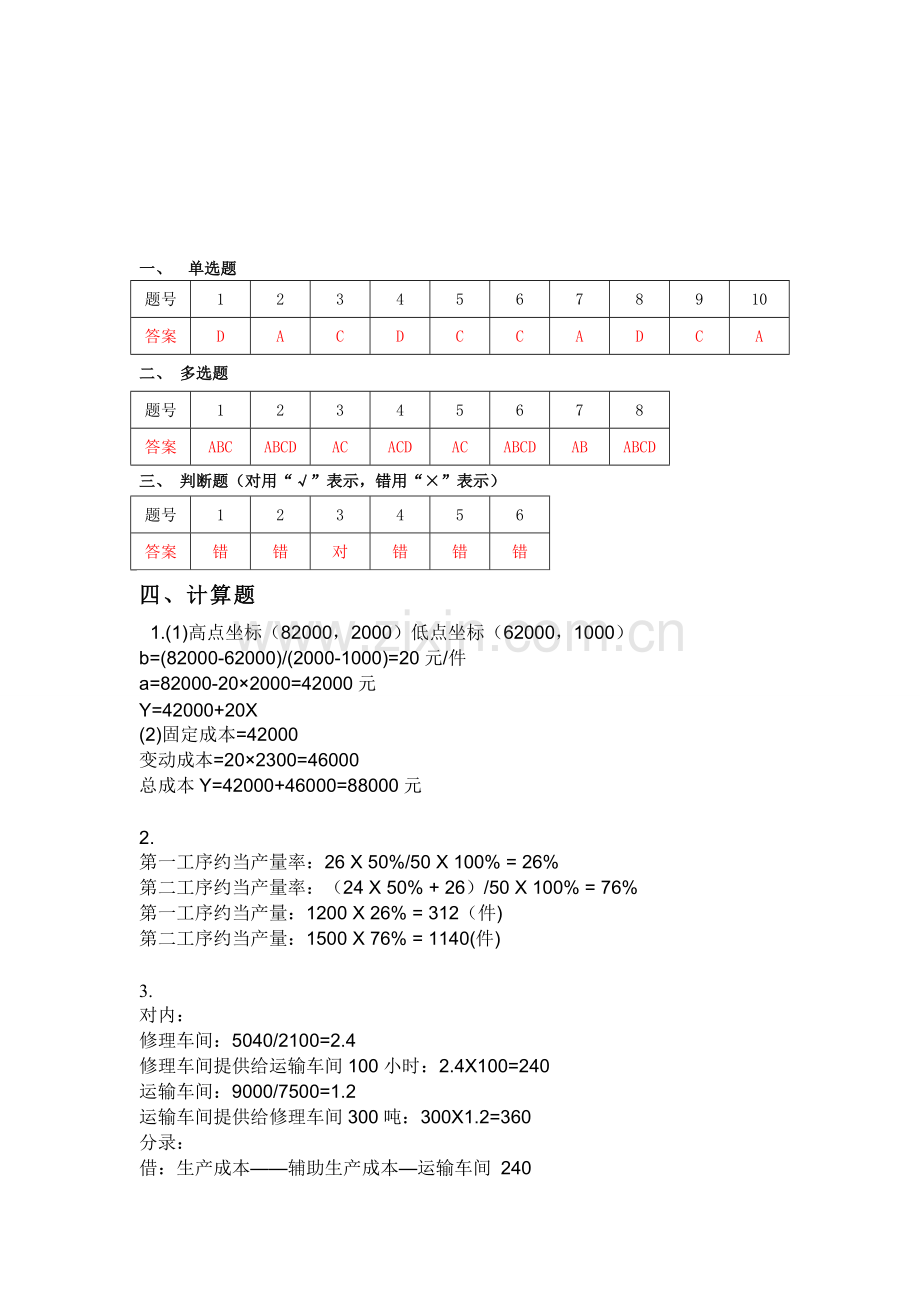 一、 单选题

| 题号 | 1 | 2 | 3 | 4 | 5 | 6 | 7 | 8 | 9 | 10 |
|---|---|---|---|---|---|---|---|---|---|---|
| 答案 | D | A | C | D | C | C | A | D | C | A |

二、 多选题

| 题号 | 1 | 2 | 3 | 4 | 5 | 6 | 7 | 8 |
|---|---|---|---|---|---|---|---|---|
| 答案 | ABC | ABCD | AC | ACD | AC | ABCD | AB | ABCD |

三、 判断题（对用“√”表示，错用“×”表示）

| 题号 | 1 | 2 | 3 | 4 | 5 | 6 |
|---|---|---|---|---|---|---|
| 答案 | 错 | 错 | 对 | 错 | 错 | 错 |

四、计算题

1.(1)高点坐标（82000，2000）低点坐标（62000，1000）
b=(82000-62000)/(2000-1000)=20元/件
a=82000-20×2000=42000元
Y=42000+20X
(2)固定成本=42000
变动成本=20×2300=46000
总成本Y=42000+46000=88000元

2.
第一工序约当产量率：26 X 50%/50 X 100% = 26%
第二工序约当产量率：（24 X 50% + 26）/50 X 100% = 76%
第一工序约当产量：1200 X 26% = 312（件)
第二工序约当产量：1500 X 76% = 1140(件)

3.
对内：
修理车间：5040/2100=2.4
修理车间提供给运输车间100小时：2.4X100=240
运输车间：9000/7500=1.2
运输车间提供给修理车间300吨：300X1.2=360
分录：
借：生产成本——辅助生产成本—运输车间 240

www.zixin.com.cn